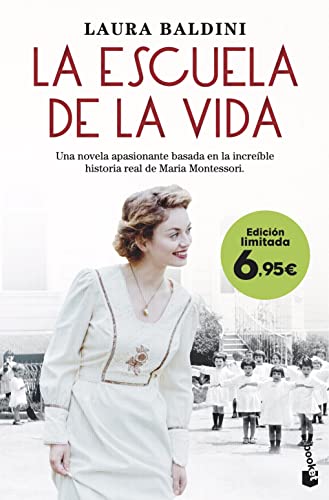 LAURA BALDINI

LA ESCUELA DE LA VIDA

Una novela apasionante basada en la increíble historia real de Maria Montessori.

Edición limitada
6,95€

booket